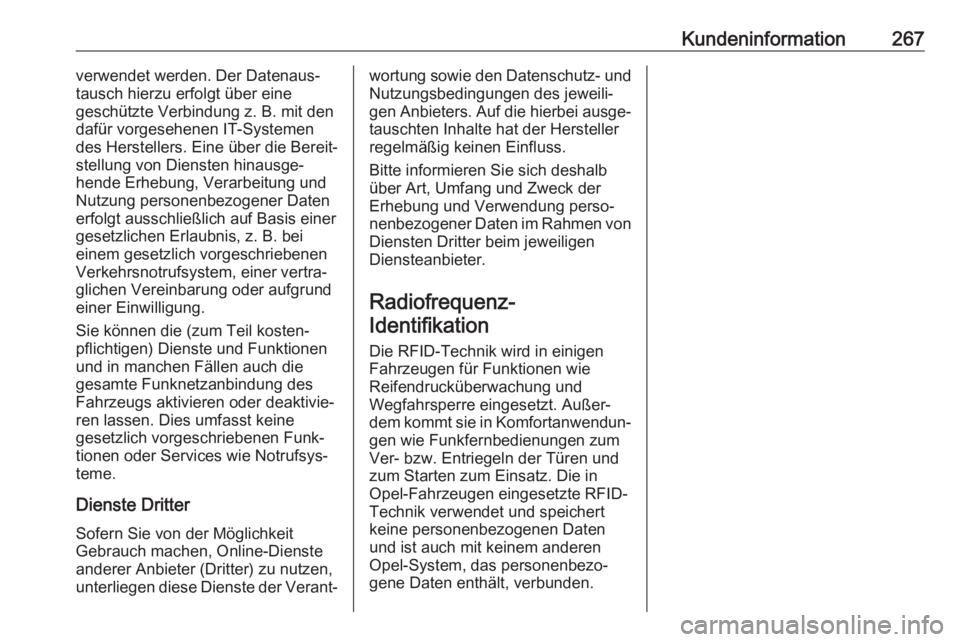 Kundeninformation 267

verwendet werden. Der Datenaustausch hierzu erfolgt über eine geschützte Verbindung z. B. mit den dafür vorgesehenen IT-Systemen des Herstellers. Eine über die Bereitstellung von Diensten hinausgehende Erhebung, Verarbeitung und Nutzung personenbezogener Daten erfolgt ausschließlich auf Basis einer gesetzlichen Erlaubnis, z. B. bei einem gesetzlich vorgeschriebenen Verkehrsnotrufsystem, einer vertraglichen Vereinbarung oder aufgrund einer Einwilligung.

Sie können die (zum Teil kostenpflichtigen) Dienste und Funktionen und in manchen Fällen auch die gesamte Funknetzanbindung des Fahrzeugs aktivieren oder deaktivieren lassen. Dies umfasst keine gesetzlich vorgeschriebenen Funktionen oder Services wie Notrufsysteme.

Dienste Dritter

Sofern Sie von der Möglichkeit Gebrauch machen, Online-Dienste anderer Anbieter (Dritter) zu nutzen, unterliegen diese Dienste der Verantwortung sowie den Datenschutz- und Nutzungsbedingungen des jeweiligen Anbieters. Auf die hierbei ausgetauschten Inhalte hat der Hersteller regelmäßig keinen Einfluss.

Bitte informieren Sie sich deshalb über Art, Umfang und Zweck der Erhebung und Verwendung personenbezogener Daten im Rahmen von Diensten Dritter beim jeweiligen Diensteanbieter.

Radiofrequenz-Identifikation

Die RFID-Technik wird in einigen Fahrzeugen für Funktionen wie Reifendrucküberwachung und Wegfahrsperre eingesetzt. Außerdem kommt sie in Komfortanwendungen wie Funkfernbedienungen zum Ver- bzw. Entriegeln der Türen und zum Starten zum Einsatz. Die in Opel-Fahrzeugen eingesetzte RFID-Technik verwendet und speichert keine personenbezogenen Daten und ist auch mit keinem anderen Opel-System, das personenbezogene Daten enthält, verbunden.

carmanualsonline.info